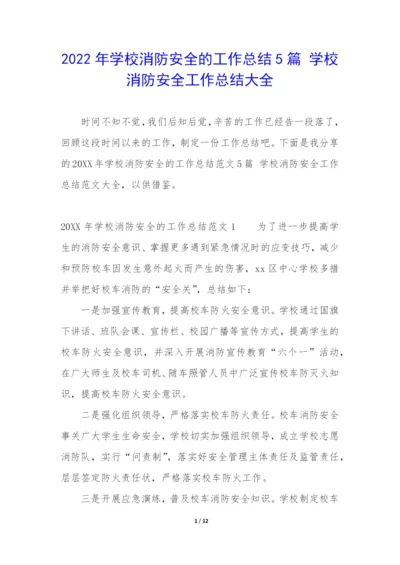 2022 年学校消防安全的工作总结 5 篇 学校消防安全工作总结大全

时间不知不觉，我们后知后觉，辛苦的工作已经告一段落了，回顾这段时间以来的工作，制定一份工作总结吧。下面是我分享的 20XX 年学校消防安全的工作总结范文 5 篇 学校消防安全工作总结范文大全，以供借鉴。

20XX 年学校消防安全的工作总结范文 1　　为了进一步提高学生的消防安全意识、掌握更多遇到紧急情况时的应变技巧，减少和预防校车因发生意外起火而产生的伤害，xx 区中心学校多措并举把好校车消防的“安全关”，总结如下：

一是加强宣传教育，提高校车防火安全意识。学校通过国旗下讲话、班队会课、宣传栏、校园广播等宣传方式，提高学生的校车防火安全意识，并深入开展消防宣传教育“六个一”活动，在广大师生及校车司机、随车照管人员中广泛宣传校车防灭火知识，提高校车防火安全意识。

二是强化组织领导，严格落实校车防火责任。校车消防安全事关广大学生生命安全，学校切实加强组织领导，成立学校志愿消防队，实行“问责制”，落实好安全管理主体责任及监管责任，层层签定防火责任状，严格落实校车防火工作。

三是开展应急演练，普及校车消防安全知识。学校制定校车

1 / 12